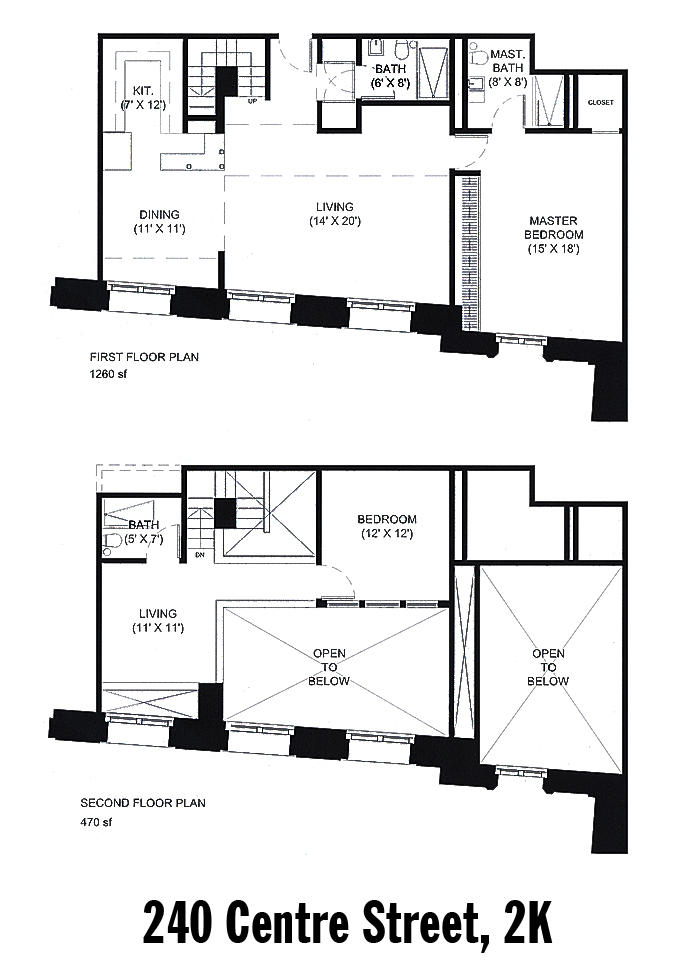 KIT.
(7' X 12')

UP

BATH
(6' X 8')

MAST.
BATH
(8' X 8')

CLOSET

DINING
(11' X 11')

LIVING
(14' X 20')

MASTER
BEDROOM
(15' X 18')

FIRST FLOOR PLAN
1260 sf

BATH
(5' X 7')

DN

BEDROOM
(12' X 12')

LIVING
(11' X 11')

OPEN
TO
BELOW

OPEN
TO
BELOW

SECOND FLOOR PLAN
470 sf

240 Centre Street, 2K